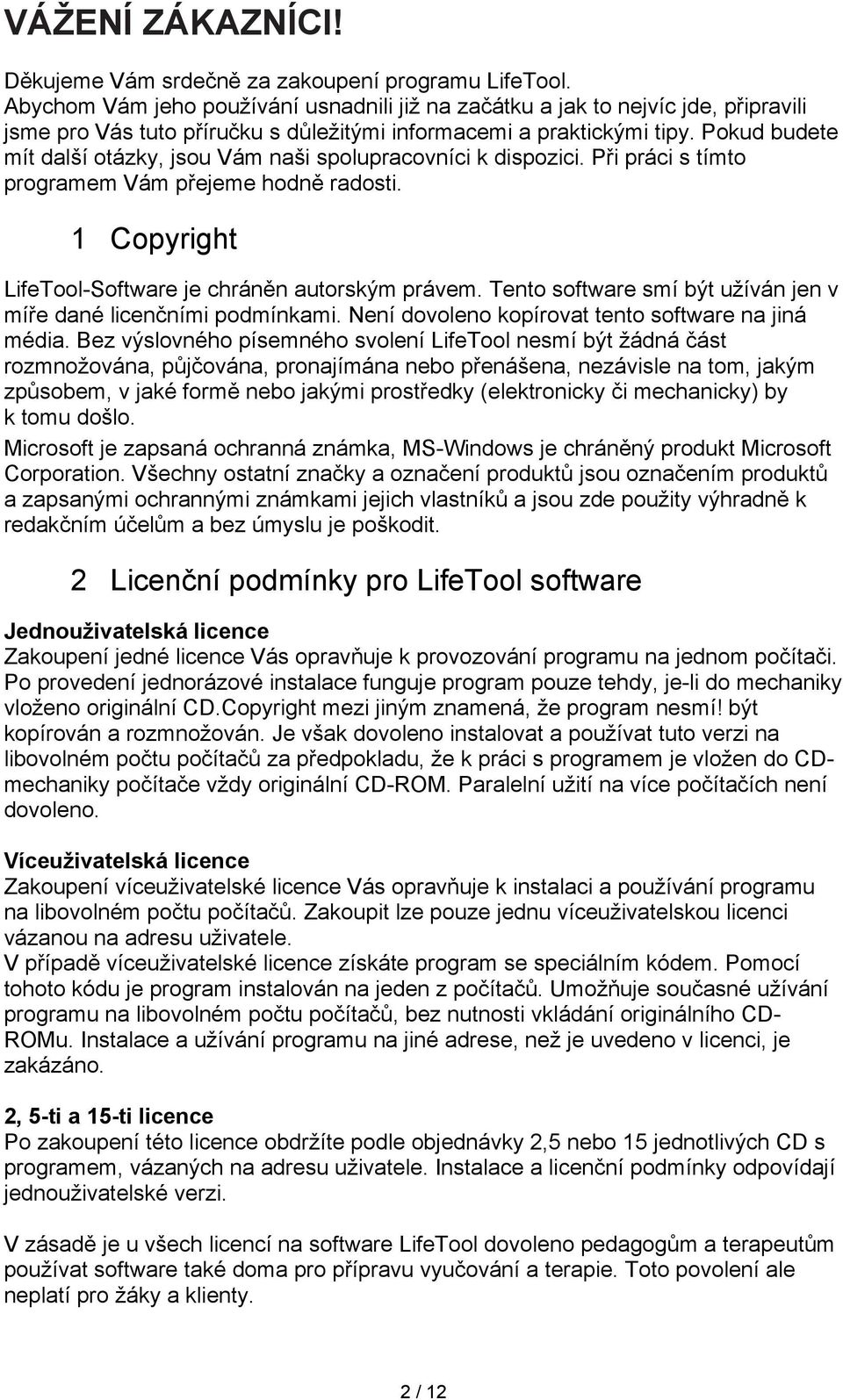 VÁŽENÍ ZÁKAZNÍCI!

Děkujeme Vám srdečně za zakoupení programu LifeTool. Abychom Vám jeho používání usnadnili již na začátku a jak to nejvíc jde, připravili jsme pro Vás tuto příručku s důležitými informacemi a praktickými tipy. Pokud budete mít další otázky, jsou Vám naši spolupracovníci k dispozici. Při práci s tímto programem Vám přejeme hodně radosti.

1 Copyright

LifeTool-Software je chráněn autorským právem. Tento software smí být užíván jen v míře dané licenčními podmínkami. Není dovoleno kopírovat tento software na jiná média. Bez výslovného písemného svolení LifeTool nesmí být žádná část rozmnožována, půjčována, pronajímána nebo přenášena, nezávisle na tom, jakým způsobem, v jaké formě nebo jakými prostředky (elektronicky či mechanicky) by k tomu došlo.

Microsoft je zapsaná ochranná známka, MS-Windows je chráněný produkt Microsoft Corporation. Všechny ostatní značky a označení produktů jsou označením produktů a zapsanými ochrannými známkami jejich vlastníků a jsou zde použity výhradně k redakčním účelům a bez úmyslu je poškodit.

2 Licenční podmínky pro LifeTool software

Jednouživatelská licence
Zakoupení jedné licence Vás opravňuje k provozování programu na jednom počítači. Po provedení jednorázové instalace funguje program pouze tehdy, je-li do mechaniky vloženo originální CD.Copyright mezi jiným znamená, že program nesmí! být kopírován a rozmnožován. Je však dovoleno instalovat a používat tuto verzi na libovolném počtu počítačů za předpokladu, že k práci s programem je vložen do CD-mechaniky počítače vždy originální CD-ROM. Paralelní užití na více počítačích není dovoleno.

Víceuživatelská licence
Zakoupení víceuživatelské licence Vás opravňuje k instalaci a používání programu na libovolném počtu počítačů. Zakoupit lze pouze jednu víceuživatelskou licenci vázanou na adresu uživatele.
V případě víceuživatelské licence získáte program se speciálním kódem. Pomocí tohoto kódu je program instalován na jeden z počítačů. Umožňuje současné užívání programu na libovolném počtu počítačů, bez nutnosti vkládání originálního CD-ROMu. Instalace a užívání programu na jiné adrese, než je uvedeno v licenci, je zakázáno.

2, 5-ti a 15-ti licence
Po zakoupení této licence obdržíte podle objednávky 2,5 nebo 15 jednotlivých CD s programem, vázaných na adresu uživatele. Instalace a licenční podmínky odpovídají jednouživatelské verzi.

V zásadě je u všech licencí na software LifeTool dovoleno pedagogům a terapeutům používat software také doma pro přípravu vyučování a terapie. Toto povolení ale neplatí pro žáky a klienty.

2 / 12